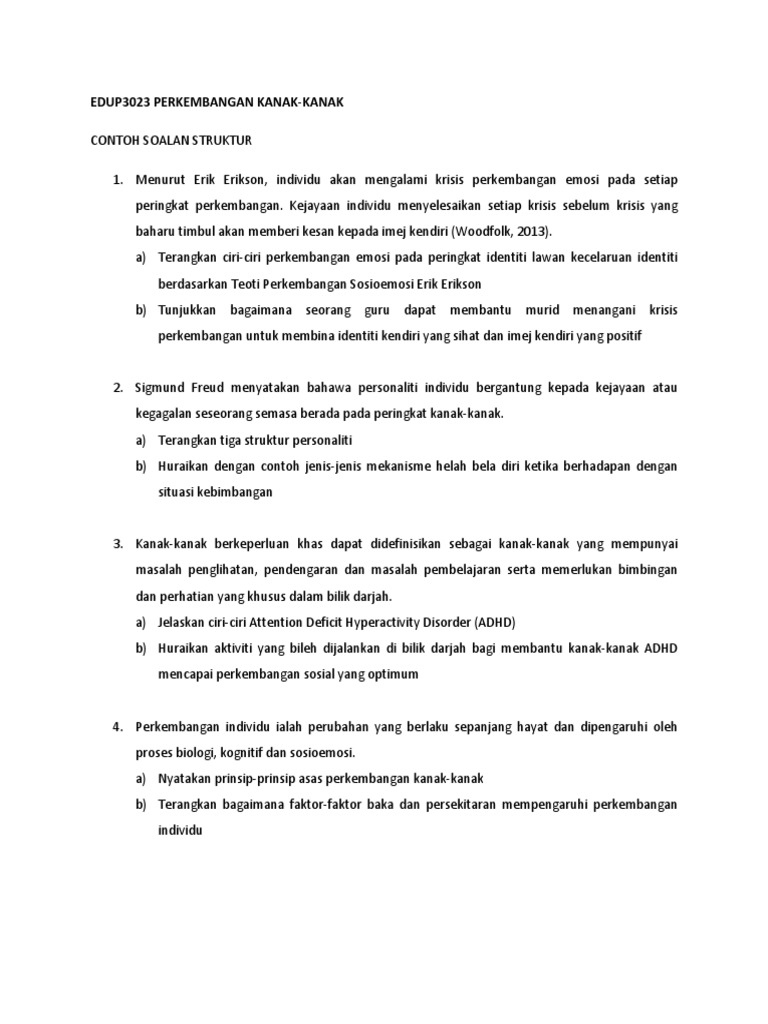 EDUP3023 PERKEMBANGAN KANAK-KANAK

CONTOH SOALAN STRUKTUR

1. Menurut Erik Erikson, individu akan mengalami krisis perkembangan emosi pada setiap peringkat perkembangan. Kejayaan individu menyelesaikan setiap krisis sebelum krisis yang baharu timbul akan memberi kesan kepada imej kendiri (Woodfolk, 2013).

a) Terangkan ciri-ciri perkembangan emosi pada peringkat identiti lawan kecelaruan identiti berdasarkan Teoti Perkembangan Sosioemosi Erik Erikson

b) Tunjukkan bagaimana seorang guru dapat membantu murid menangani krisis perkembangan untuk membina identiti kendiri yang sihat dan imej kendiri yang positif

2. Sigmund Freud menyatakan bahawa personaliti individu bergantung kepada kejayaan atau kegagalan seseorang semasa berada pada peringkat kanak-kanak.

a) Terangkan tiga struktur personaliti

b) Huraikan dengan contoh jenis-jenis mekanisme helah bela diri ketika berhadapan dengan situasi kebimbangan

3. Kanak-kanak berkeperluan khas dapat didefinisikan sebagai kanak-kanak yang mempunyai masalah penglihatan, pendengaran dan masalah pembelajaran serta memerlukan bimbingan dan perhatian yang khusus dalam bilik darjah.

a) Jelaskan ciri-ciri Attention Deficit Hyperactivity Disorder (ADHD)

b) Huraikan aktiviti yang bileh dijalankan di bilik darjah bagi membantu kanak-kanak ADHD mencapai perkembangan sosial yang optimum

4. Perkembangan individu ialah perubahan yang berlaku sepanjang hayat dan dipengaruhi oleh proses biologi, kognitif dan sosioemosi.

a) Nyatakan prinsip-prinsip asas perkembangan kanak-kanak

b) Terangkan bagaimana faktor-faktor baka dan persekitaran mempengaruhi perkembangan individu